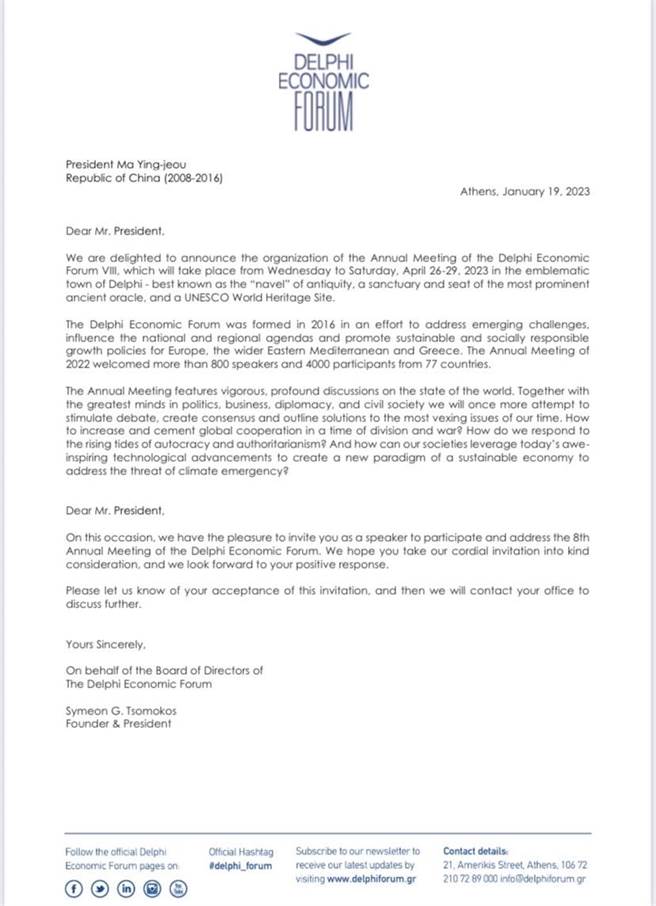 DELPHI
ECONOMIC
FORUM

President Ma Ying-jeou
Republic of China (2008-2016)

Athens, January 19, 2023

Dear Mr. President,

We are delighted to announce the organization of the Annual Meeting of the Delphi Economic Forum VIII, which will take place from Wednesday to Saturday, April 26-29, 2023 in the emblematic town of Delphi - best known as the "navel" of antiquity, a sanctuary and seat of the most prominent ancient oracle, and a UNESCO World Heritage Site.

The Delphi Economic Forum was formed in 2016 in an effort to address emerging challenges, influence the national and regional agendas and promote sustainable and socially responsible growth policies for Europe, the wider Eastern Mediterranean and Greece. The Annual Meeting of 2022 welcomed more than 800 speakers and 4000 participants from 77 countries.

The Annual Meeting features vigorous, profound discussions on the state of the world. Together with the greatest minds in politics, business, diplomacy, and civil society we will once more attempt to stimulate debate, create consensus and outline solutions to the most vexing issues of our time. How to increase and cement global cooperation in a time of division and war? How do we respond to the rising tides of autocracy and authoritarianism? And how can our societies leverage today's awe-inspiring technological advancements to create a new paradigm of a sustainable economy to address the threat of climate emergency?

Dear Mr. President,

On this occasion, we have the pleasure to invite you as a speaker to participate and address the 8th Annual Meeting of the Delphi Economic Forum. We hope you take our cordial invitation into kind consideration, and we look forward to your positive response.

Please let us know of your acceptance of this invitation, and then we will contact your office to discuss further.

Yours Sincerely,

On behalf of the Board of Directors of
The Delphi Economic Forum

Symeon G. Tsomokos
Founder & President

Follow the official Delphi Economic Forum pages on:

Official Hashtag #delphi_forum

Subscribe to our newsletter to receive our latest updates by visiting www.delphiforum.gr

Contact details:
21, Amerikis Street, Athens, 106 72
210 72 89 000 info@delphiforum.gr